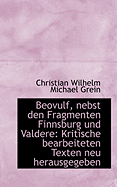 Christian Wilhelm Michael Grein

Beovulf, nebst den Fragmenten Finnsburg und Valdere: Kritische bearbeiteten Texten neu herausgegeben